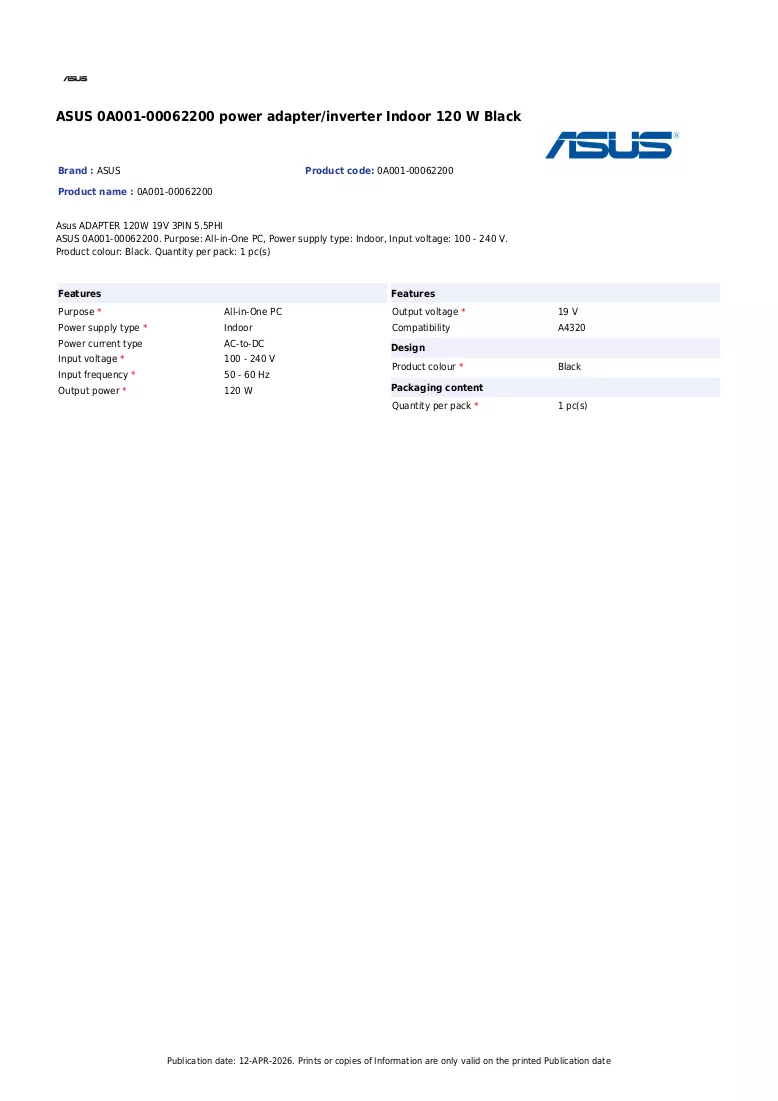 ASUS

ASUS 0A001-00062200 power adapter/inverter Indoor 120 W Black

ASUS®

Brand : ASUS

Product code: 0A001-00062200

Product name : 0A001-00062200

Asus ADAPTER 120W 19V 3PIN 5.5PHI
ASUS 0A001-00062200. Purpose: All-in-One PC, Power supply type: Indoor, Input voltage: 100 - 240 V. Product colour: Black. Quantity per pack: 1 pc(s)

Features
Purpose * All-in-One PC
Power supply type * Indoor
Power current type AC-to-DC
Input voltage * 100 - 240 V
Input frequency * 50 - 60 Hz
Output power * 120 W

Features
Output voltage * 19 V
Compatibility A4320

Design
Product colour * Black

Packaging content
Quantity per pack * 1 pc(s)

Publication date: 12-APR-2026. Prints or copies of Information are only valid on the printed Publication date